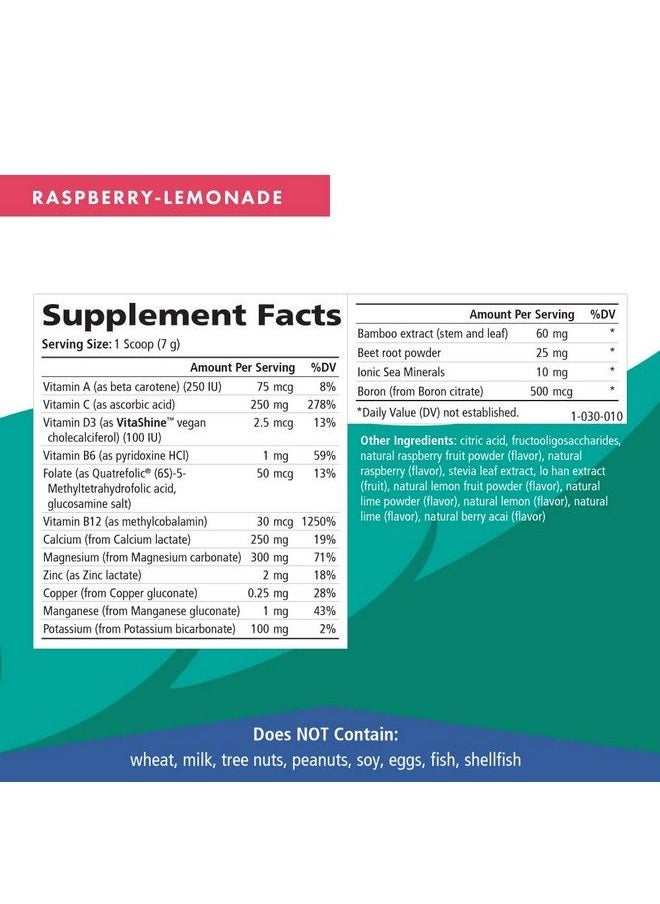 RASPBERRY-LEMONADE

Supplement Facts

Serving Size: 1 Scoop (7 g)

| | Amount Per Serving | %DV |
|---|---|---|
| Vitamin A (as beta carotene) (250 IU) | 75 mcg | 8% |
| Vitamin C (as ascorbic acid) | 250 mg | 278% |
| Vitamin D3 (as VitaShine™ vegan cholecalciferol) (100 IU) | 2.5 mcg | 13% |
| Vitamin B6 (as pyridoxine HCl) | 1 mg | 59% |
| Folate (as Quatrefolic® (6S)-5-Methyltetrahydrofolic acid, glucosamine salt) | 50 mcg | 13% |
| Vitamin B12 (as methylcobalamin) | 30 mcg | 1250% |
| Calcium (from Calcium lactate) | 250 mg | 19% |
| Magnesium (from Magnesium carbonate) | 300 mg | 71% |
| Zinc (as Zinc lactate) | 2 mg | 18% |
| Copper (from Copper gluconate) | 0.25 mg | 28% |
| Manganese (from Manganese gluconate) | 1 mg | 43% |
| Potassium (from Potassium bicarbonate) | 100 mg | 2% |

| | Amount Per Serving | %DV |
|---|---|---|
| Bamboo extract (stem and leaf) | 60 mg | * |
| Beet root powder | 25 mg | * |
| Ionic Sea Minerals | 10 mg | * |
| Boron (from Boron citrate) | 500 mcg | * |

*Daily Value (DV) not established. 1-030-010

Other Ingredients: citric acid, fructooligosaccharides, natural raspberry fruit powder (flavor), natural raspberry (flavor), stevia leaf extract, lo han extract (fruit), natural lemon fruit powder (flavor), natural lime powder (flavor), natural lemon (flavor), natural lime (flavor), natural berry acai (flavor)

Does NOT Contain:
wheat, milk, tree nuts, peanuts, soy, eggs, fish, shellfish